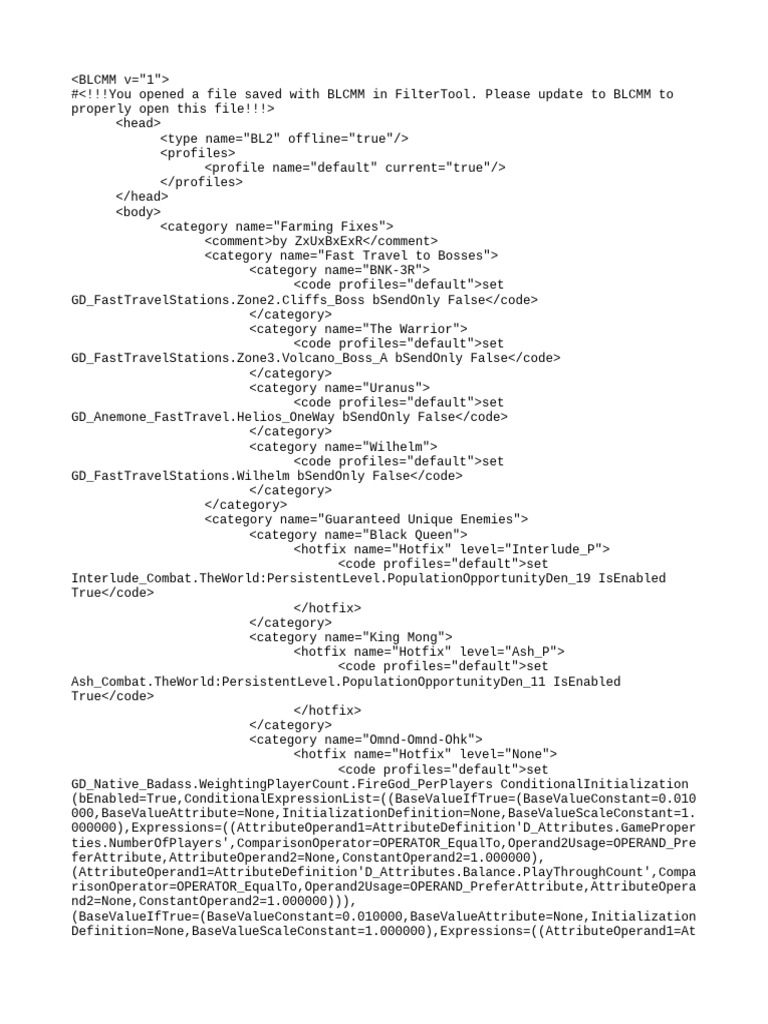 <BLCMM v="1">
#<!!!You opened a file saved with BLCMM in FilterTool. Please update to BLCMM to properly open this file!!!>
<head>
<type name="BL2" offline="true"/>
<profiles>
<profile name="default" current="true"/>
</profiles>
</head>
<body>
<category name="Farming Fixes">
<comment>by ZxUxBxExR</comment>
<category name="Fast Travel to Bosses">
<category name="BNK-3R">
<code profiles="default">set GD_FastTravelStations.Zone2.Cliffs_Boss bSendOnly False</code>
</category>
<category name="The Warrior">
<code profiles="default">set GD_FastTravelStations.Zone3.Volcano_Boss_A bSendOnly False</code>
</category>
<category name="Uranus">
<code profiles="default">set GD_Anemone_FastTravel.Helios_OneWay bSendOnly False</code>
</category>
<category name="Wilhelm">
<code profiles="default">set GD_FastTravelStations.Wilhelm bSendOnly False</code>
</category>
</category>
<category name="Guaranteed Unique Enemies">
<category name="Black Queen">
<hotfix name="Hotfix" level="Interlude_P">
<code profiles="default">set Interlude_Combat.TheWorld:PersistentLevel.PopulationOpportunityDen_19 IsEnabled True</code>
</hotfix>
</category>
<category name="King Mong">
<hotfix name="Hotfix" level="Ash_P">
<code profiles="default">set Ash_Combat.TheWorld:PersistentLevel.PopulationOpportunityDen_11 IsEnabled True</code>
</hotfix>
</category>
<category name="Omnd-Omnd-Ohk">
<hotfix name="Hotfix" level="None">
<code profiles="default">set GD_Native_Badass.WeightingPlayerCount.FireGod_PerPlayers ConditionalInitialization (bEnabled=True,ConditionalExpressionList=((BaseValueIfTrue=(BaseValueConstant=0.010000,BaseValueAttribute=None,InitializationDefinition=None,BaseValueScaleConstant=1.000000),Expressions=((AttributeOperand1=AttributeDefinition'D_Attributes.GameProperties.NumberOfPlayers',ComparisonOperator=OPERATOR_EqualTo,Operand2Usage=OPERAND_PreferAttribute,AttributeOperand2=None,ConstantOperand2=1.000000),(AttributeOperand1=AttributeDefinition'D_Attributes.Balance.PlayThroughCount',ComparisonOperator=OPERATOR_EqualTo,Operand2Usage=OPERAND_PreferAttribute,AttributeOperand2=None,ConstantOperand2=1.000000))),(BaseValueIfTrue=(BaseValueConstant=0.010000,BaseValueAttribute=None,InitializationDefinition=None,BaseValueScaleConstant=1.000000),Expressions=((AttributeOperand1=At